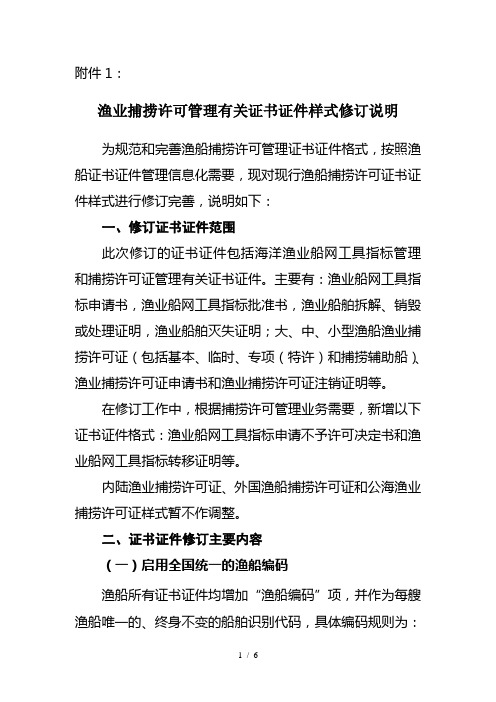 附件 1：

渔业捕捞许可管理有关证书证件样式修订说明

为规范和完善渔船捕捞许可管理证书证件格式，按照渔船证书证件管理信息化需要，现对现行渔船捕捞许可证书证件样式进行修订完善，说明如下：

一、修订证书证件范围

此次修订的证书证件包括海洋渔业船网工具指标管理和捕捞许可证管理有关证书证件。主要有：渔业船网工具指标申请书，渔业船网工具指标批准书，渔业船舶拆解、销毁或处理证明，渔业船舶灭失证明；大、中、小型渔船渔业捕捞许可证（包括基本、临时、专项（特许）和捕捞辅助船）、渔业捕捞许可证申请书和渔业捕捞许可证注销证明等。

在修订工作中，根据捕捞许可管理业务需要，新增以下证书证件格式：渔业船网工具指标申请不予许可决定书和渔业船网工具指标转移证明等。

内陆渔业捕捞许可证、外国渔船捕捞许可证和公海渔业捕捞许可证样式暂不作调整。

二、证书证件修订主要内容

（一）启用全国统一的渔船编码

渔船所有证书证件均增加“渔船编码”项，并作为每艘渔船唯一的、终身不变的船舶识别代码，具体编码规则为：

1 / 6